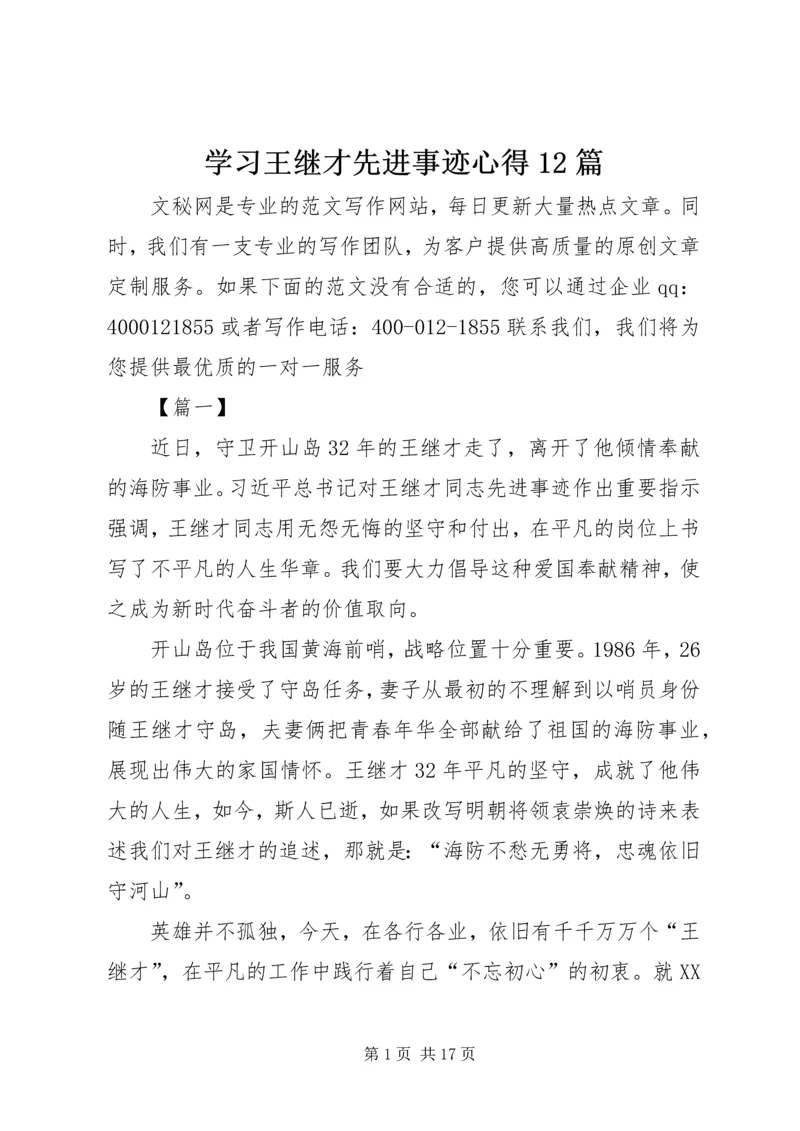 学习王继才先进事迹心得12篇

文秘网是专业的范文写作网站，每日更新大量热点文章。同时，我们有一支专业的写作团队，为客户提供高质量的原创文章定制服务。如果下面的范文没有合适的，您可以通过企业qq：4000121855或者写作电话：400-012-1855联系我们，我们将为您提供最优质的一对一服务

【篇一】

近日，守卫开山岛32年的王继才走了，离开了他倾情奉献的海防事业。习近平总书记对王继才同志先进事迹作出重要指示强调，王继才同志用无怨无悔的坚守和付出，在平凡的岗位上书写了不平凡的人生华章。我们要大力倡导这种爱国奉献精神，使之成为新时代奋斗者的价值取向。

开山岛位于我国黄海前哨，战略位置十分重要。1986年，26岁的王继才接受了守岛任务，妻子从最初的不理解到以哨员身份随王继才守岛，夫妻俩把青春年华全部献给了祖国的海防事业，展现出伟大的家国情怀。王继才32年平凡的坚守，成就了他伟大的人生，如今，斯人已逝，如果改写明朝将领袁崇焕的诗来表述我们对王继才的追述，那就是：“海防不愁无勇将，忠魂依旧守河山”。

英雄并不孤独，今天，在各行各业，依旧有千千万万个“王继才”，在平凡的工作中践行着自己“不忘初心”的初衷。就XX

第1页 共17页